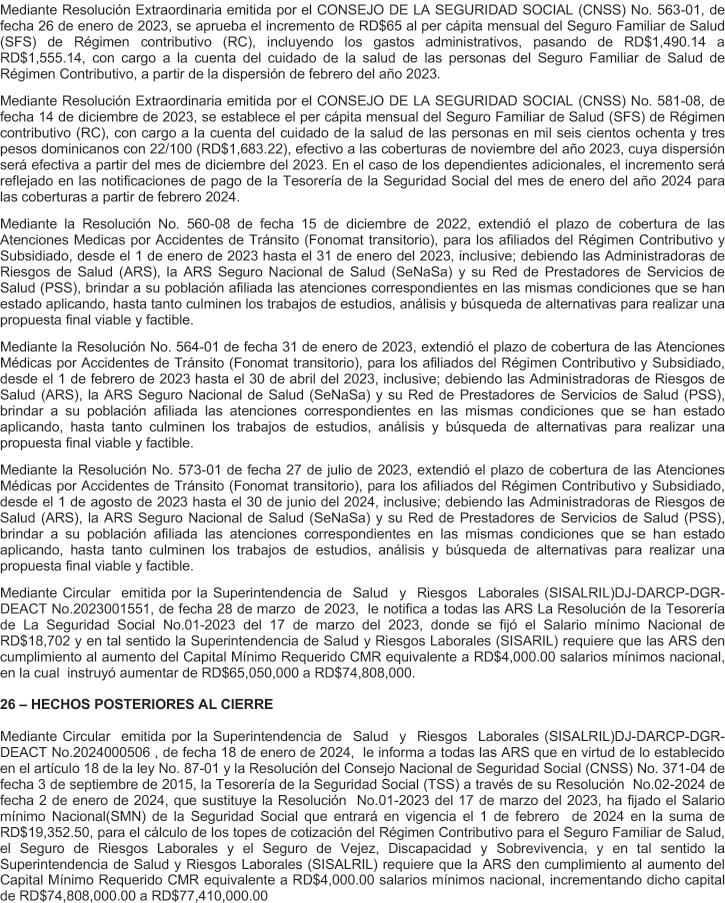 Mediante Resolución Extraordinaria emitida por el CONSEJO DE LA SEGURIDAD SOCIAL (CNSS) No. 563-01, de fecha 26 de enero de 2023, se aprueba el incremento de RD$65 al per cápita mensual del Seguro Familiar de Salud (SFS) de Régimen contributivo (RC), incluyendo los gastos administrativos, pasando de RD$1,490.14 a RD$1,555.14, con cargo a la cuenta del cuidado de la salud de las personas del Seguro Familiar de Salud de Régimen Contributivo, a partir de la dispersión de febrero del año 2023.

Mediante Resolución Extraordinaria emitida por el CONSEJO DE LA SEGURIDAD SOCIAL (CNSS) No. 581-08, de fecha 14 de diciembre de 2023, se establece el per cápita mensual del Seguro Familiar de Salud (SFS) de Régimen contributivo (RC), con cargo a la cuenta del cuidado de la salud de las personas en mil seis cientos ochenta y tres pesos dominicanos con 22/100 (RD$1,683.22), efectivo a las coberturas de noviembre del año 2023, cuya dispersión será efectiva a partir del mes de diciembre del 2023. En el caso de los dependientes adicionales, el incremento será reflejado en las notificaciones de pago de la Tesorería de la Seguridad Social del mes de enero del año 2024 para las coberturas a partir de febrero 2024.

Mediante la Resolución No. 560-08 de fecha 15 de diciembre de 2022, extendió el plazo de cobertura de las Atenciones Medicas por Accidentes de Tránsito (Fonomat transitorio), para los afiliados del Régimen Contributivo y Subsidiado, desde el 1 de enero de 2023 hasta el 31 de enero del 2023, inclusive; debiendo las Administradoras de Riesgos de Salud (ARS), la ARS Seguro Nacional de Salud (SeNaSa) y su Red de Prestadores de Servicios de Salud (PSS), brindar a su población afiliada las atenciones correspondientes en las mismas condiciones que se han estado aplicando, hasta tanto culminen los trabajos de estudios, análisis y búsqueda de alternativas para realizar una propuesta final viable y factible.

Mediante la Resolución No. 564-01 de fecha 31 de enero de 2023, extendió el plazo de cobertura de las Atenciones Médicas por Accidentes de Tránsito (Fonomat transitorio), para los afiliados del Régimen Contributivo y Subsidiado, desde el 1 de febrero de 2023 hasta el 30 de abril del 2023, inclusive; debiendo las Administradoras de Riesgos de Salud (ARS), la ARS Seguro Nacional de Salud (SeNaSa) y su Red de Prestadores de Servicios de Salud (PSS), brindar a su población afiliada las atenciones correspondientes en las mismas condiciones que se han estado aplicando, hasta tanto culminen los trabajos de estudios, análisis y búsqueda de alternativas para realizar una propuesta final viable y factible.

Mediante la Resolución No. 573-01 de fecha 27 de julio de 2023, extendió el plazo de cobertura de las Atenciones Médicas por Accidentes de Tránsito (Fonomat transitorio), para los afiliados del Régimen Contributivo y Subsidiado, desde el 1 de agosto de 2023 hasta el 30 de junio del 2024, inclusive; debiendo las Administradoras de Riesgos de Salud (ARS), la ARS Seguro Nacional de Salud (SeNaSa) y su Red de Prestadores de Servicios de Salud (PSS), brindar a su población afiliada las atenciones correspondientes en las mismas condiciones que se han estado aplicando, hasta tanto culminen los trabajos de estudios, análisis y búsqueda de alternativas para realizar una propuesta final viable y factible.

Mediante Circular emitida por la Superintendencia de Salud y Riesgos Laborales (SISALRIL)DJ-DARCP-DGR-DEACT No.2023001551, de fecha 28 de marzo de 2023, le notifica a todas las ARS La Resolución de la Tesorería de La Seguridad Social No.01-2023 del 17 de marzo del 2023, donde se fijó el Salario mínimo Nacional de RD$18,702 y en tal sentido la Superintendencia de Salud y Riesgos Laborales (SISARIL) requiere que las ARS den cumplimiento al aumento del Capital Mínimo Requerido CMR equivalente a RD$4,000.00 salarios mínimos nacional, en la cual instruyó aumentar de RD$65,050,000 a RD$74,808,000.

26 – HECHOS POSTERIORES AL CIERRE

Mediante Circular emitida por la Superintendencia de Salud y Riesgos Laborales (SISALRIL)DJ-DARCP-DGR-DEACT No.2024000506 , de fecha 18 de enero de 2024, le informa a todas las ARS que en virtud de lo establecido en el artículo 18 de la ley No. 87-01 y la Resolución del Consejo Nacional de Seguridad Social (CNSS) No. 371-04 de fecha 3 de septiembre de 2015, la Tesorería de la Seguridad Social (TSS) a través de su Resolución No.02-2024 de fecha 2 de enero de 2024, que sustituye la Resolución No.01-2023 del 17 de marzo del 2023, ha fijado el Salario mínimo Nacional(SMN) de la Seguridad Social que entrará en vigencia el 1 de febrero de 2024 en la suma de RD$19,352.50, para el cálculo de los topes de cotización del Régimen Contributivo para el Seguro Familiar de Salud, el Seguro de Riesgos Laborales y el Seguro de Vejez, Discapacidad y Sobrevivencia, y en tal sentido la Superintendencia de Salud y Riesgos Laborales (SISALRIL) requiere que la ARS den cumplimiento al aumento del Capital Mínimo Requerido CMR equivalente a RD$4,000.00 salarios mínimos nacional, incrementando dicho capital de RD$74,808,000.00 a RD$77,410,000.00